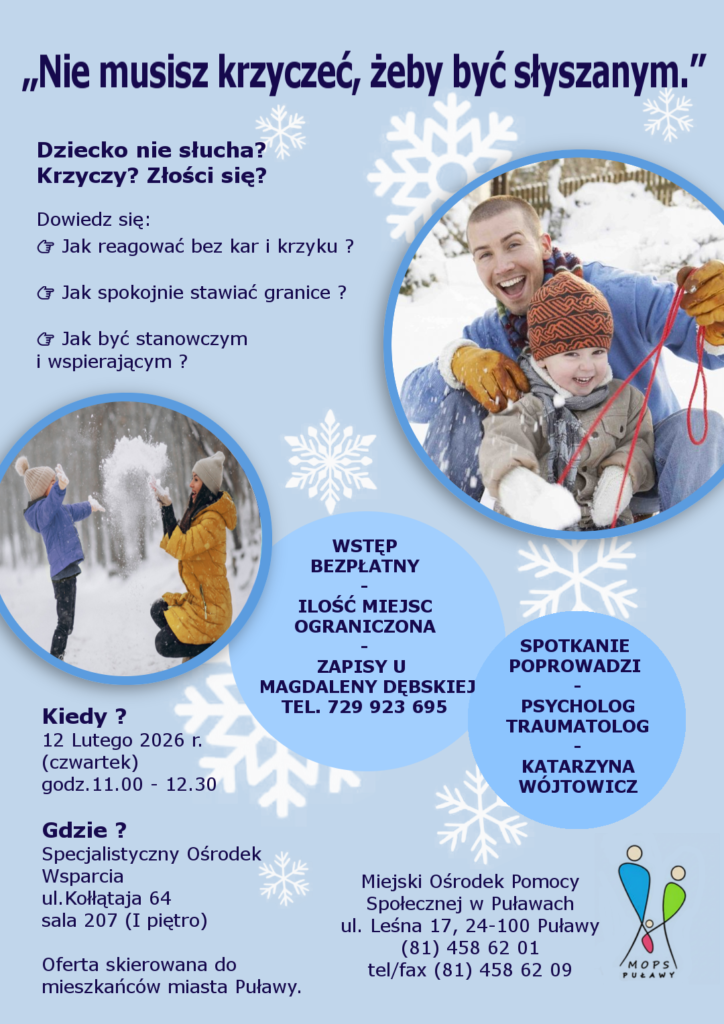 „Nie musisz krzyczeć, żeby być słyszanym."

Dziecko nie słucha?
Krzyczy? Złości się?

Dowiedz się:
☞ Jak reagować bez kar i krzyku ?

☞ Jak spokojnie stawiać granice ?

☞ Jak być stanowczym i wspierającym ?

WSTĘP BEZPŁATNY
-
ILOŚĆ MIEJSC OGRANICZONA
-
ZAPISY U MAGDALENY DĘBSKIEJ TEL. 729 923 695

SPOTKANIE POPROWADZI
-
PSYCHOLOG TRAUMATOLOG
-
KATARZYNA WÓJTOWICZ

Kiedy ?
12 Lutego 2026 r.
(czwartek)
godz.11.00 - 12.30

Gdzie ?
Specjalistyczny Ośrodek Wsparcia
ul.Kołłątaja 64
sala 207 (I piętro)

Oferta skierowana do mieszkańców miasta Puławy.

Miejski Ośrodek Pomocy Społecznej w Puławach
ul. Leśna 17, 24-100 Puławy
(81) 458 62 01
tel/fax (81) 458 62 09

MOPS PUŁAWY